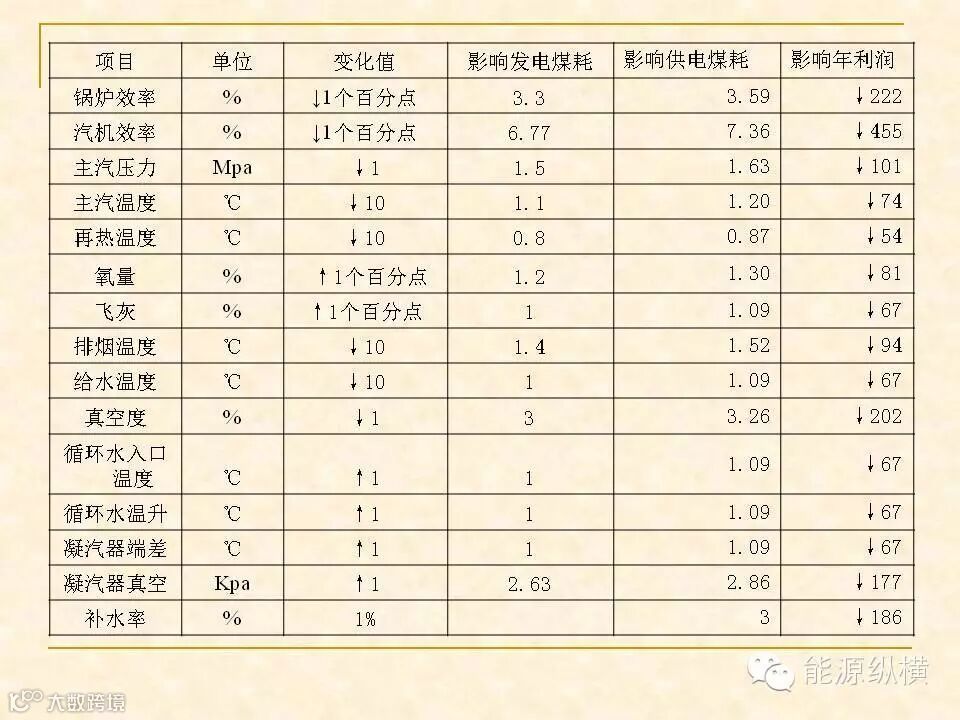 | 项目 | 单位 | 变化值 | 影响发电煤耗 | 影响供电煤耗 | 影响年利润 |
|---|---|---|---|---|---|
| 锅炉效率 | % | ↓1个百分点 | 3.3 | 3.59 | ↓222 |
| 汽机效率 | % | ↓1个百分点 | 6.77 | 7.36 | ↓455 |
| 主汽压力 | Mpa | ↓1 | 1.5 | 1.63 | ↓101 |
| 主汽温度 | ℃ | ↓10 | 1.1 | 1.20 | ↓74 |
| 再热温度 | ℃ | ↓10 | 0.8 | 0.87 | ↓54 |
| 氧量 | % | ↑1个百分点 | 1.2 | 1.30 | ↓81 |
| 飞灰 | % | ↑1个百分点 | 1 | 1.09 | ↓67 |
| 排烟温度 | ℃ | ↓10 | 1.4 | 1.52 | ↓94 |
| 给水温度 | ℃ | ↓10 | 1 | 1.09 | ↓67 |
| 真空度 | % | ↓1 | 3 | 3.26 | ↓202 |
| 循环水入口温度 | ℃ | ↑1 | 1 | 1.09 | ↓67 |
| 循环水温升 | ℃ | ↑1 | 1 | 1.09 | ↓67 |
| 凝汽器端差 | ℃ | ↑1 | 1 | 1.09 | ↓67 |
| 凝汽器真空 | Kpa | ↑1 | 2.63 | 2.86 | ↓177 |
| 补水率 | % | 1% | | 3 | ↓186 |

能源纵横

大数跨境